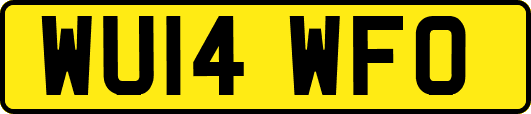 WU14 WFO